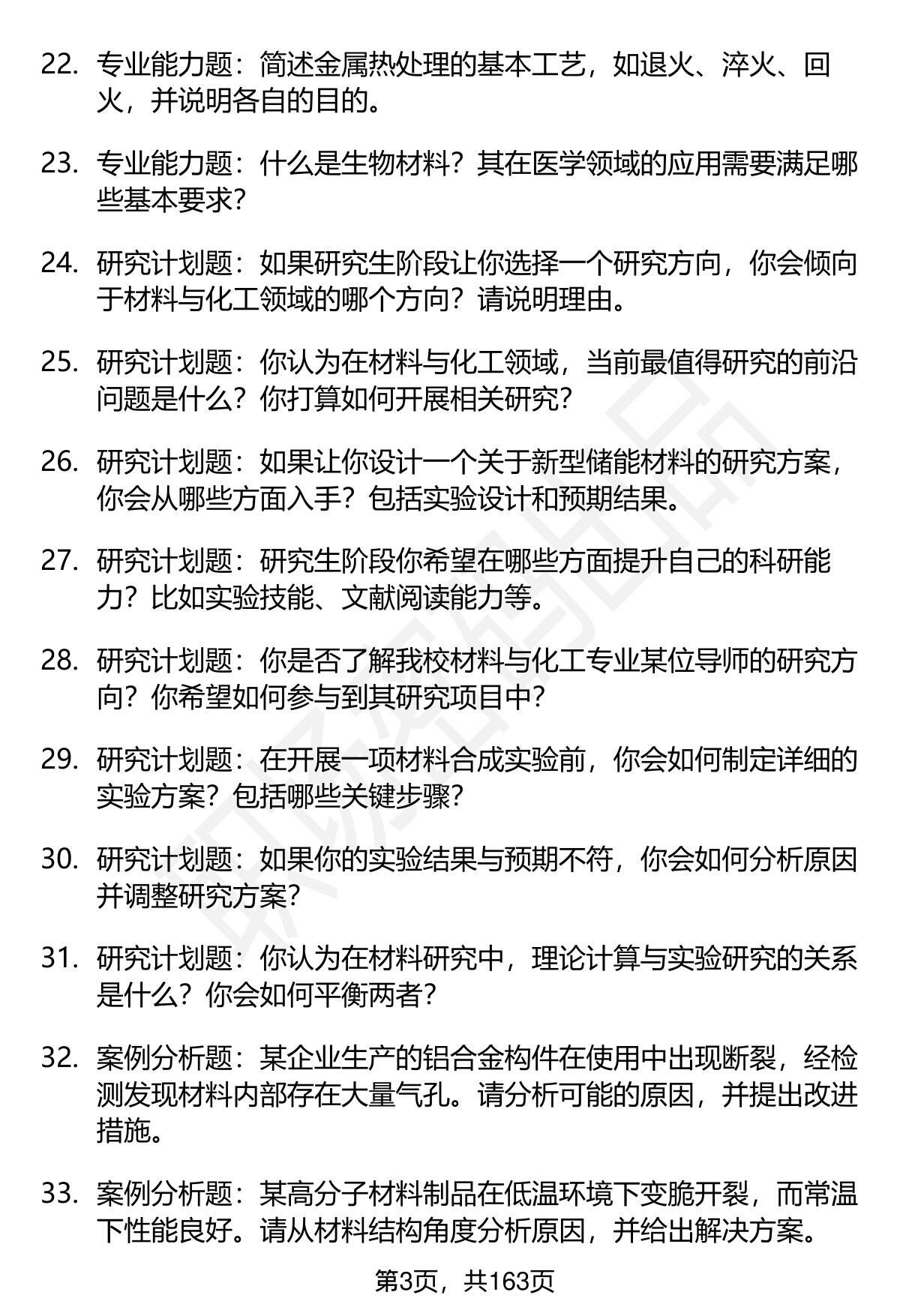 22. 专业能力题：简述金属热处理的基本工艺，如退火、淬火、回火，并说明各自的目的。

23. 专业能力题：什么是生物材料？其在医学领域的应用需要满足哪些基本要求？

24. 研究计划题：如果研究生阶段让你选择一个研究方向，你会倾向于材料与化工领域的哪个方向？请说明理由。

25. 研究计划题：你认为在材料与化工领域，当前最值得研究的前沿问题是什么？你打算如何开展相关研究？

26. 研究计划题：如果让你设计一个关于新型储能材料的研究方案，你会从哪些方面入手？包括实验设计和预期结果。

27. 研究计划题：研究生阶段你希望在哪些方面提升自己的科研能力？比如实验技能、文献阅读能力等。

28. 研究计划题：你是否了解我校材料与化工专业某位导师的研究方向？你希望如何参与到其研究项目中？

29. 研究计划题：在开展一项材料合成实验前，你会如何制定详细的实验方案？包括哪些关键步骤？

30. 研究计划题：如果你的实验结果与预期不符，你会如何分析原因并调整研究方案？

31. 研究计划题：你认为在材料研究中，理论计算与实验研究的关系是什么？你会如何平衡两者？

32. 案例分析题：某企业生产的铝合金构件在使用中出现断裂，经检测发现材料内部存在大量气孔。请分析可能的原因，并提出改进措施。

33. 案例分析题：某高分子材料制品在低温环境下变脆开裂，而常温下性能良好。请从材料结构角度分析原因，并给出解决方案。

第3页，共163页